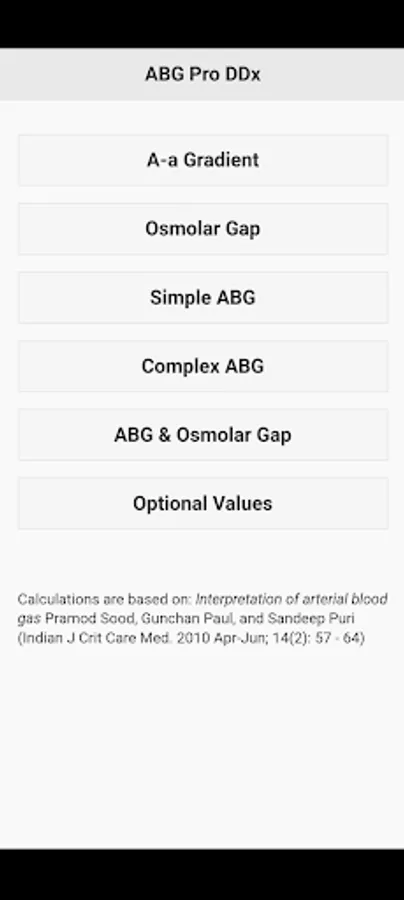 ABG Pro DDx

A-a Gradient

Osmolar Gap

Simple ABG

Complex ABG

ABG & Osmolar Gap

Optional Values

Calculations are based on: Interpretation of arterial blood gas Pramod Sood, Gunchan Paul, and Sandeep Puri (Indian J Crit Care Med. 2010 Apr-Jun; 14(2): 57 - 64)